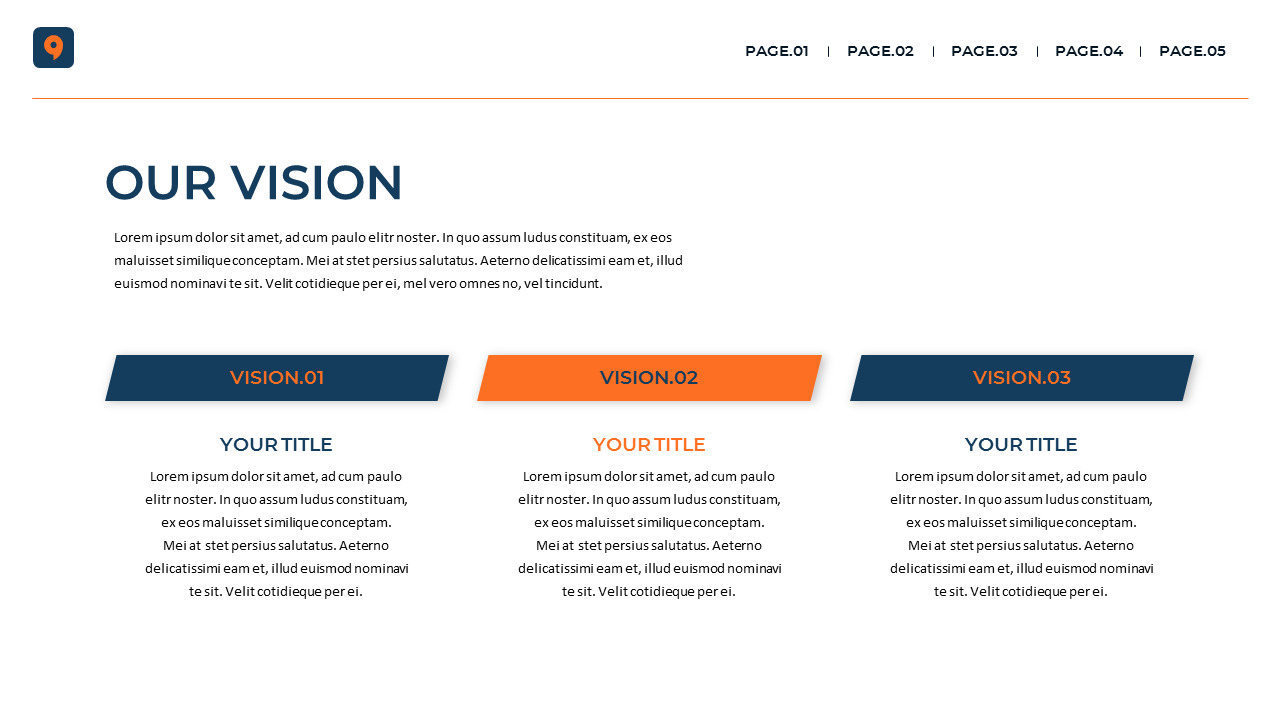 PAGE.01 | PAGE.02 | PAGE.03 | PAGE.04 | PAGE.05

OUR VISION

Lorem ipsum dolor sit amet, ad cum paulo elitr noster. In quo assum ludus constituam, ex eos maluisset similique conceptam. Mei at stet persius salutatus. Aeterno delicatissimi eam et, illud euismod nominavi te sit. Velit cotidieque per ei, mel vero omnes no, vel tincidunt.

VISION.01

YOUR TITLE

Lorem ipsum dolor sit amet, ad cum paulo elitr noster. In quo assum ludus constituam, ex eos maluisset similique conceptam. Mei at stet persius salutatus. Aeterno delicatissimi eam et, illud euismod nominavi te sit. Velit cotidieque per ei.

VISION.02

YOUR TITLE

Lorem ipsum dolor sit amet, ad cum paulo elitr noster. In quo assum ludus constituam, ex eos maluisset similique conceptam. Mei at stet persius salutatus. Aeterno delicatissimi eam et, illud euismod nominavi te sit. Velit cotidieque per ei.

VISION.03

YOUR TITLE

Lorem ipsum dolor sit amet, ad cum paulo elitr noster. In quo assum ludus constituam, ex eos maluisset similique conceptam. Mei at stet persius salutatus. Aeterno delicatissimi eam et, illud euismod nominavi te sit. Velit cotidieque per ei.